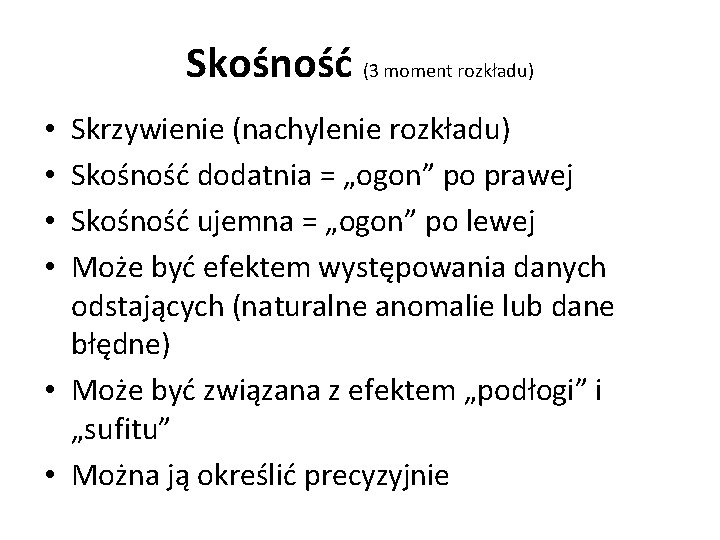 Skośność (3 moment rozkładu)

• Skrzywienie (nachylenie rozkładu)
• Skośność dodatnia = „ogon” po prawej
• Skośność ujemna = „ogon” po lewej
• Może być efektem występowania danych odstających (naturalne anomalie lub dane błędne)
• Może być związana z efektem „podłogi” i „sufitu”
• Można ją określić precyzyjnie